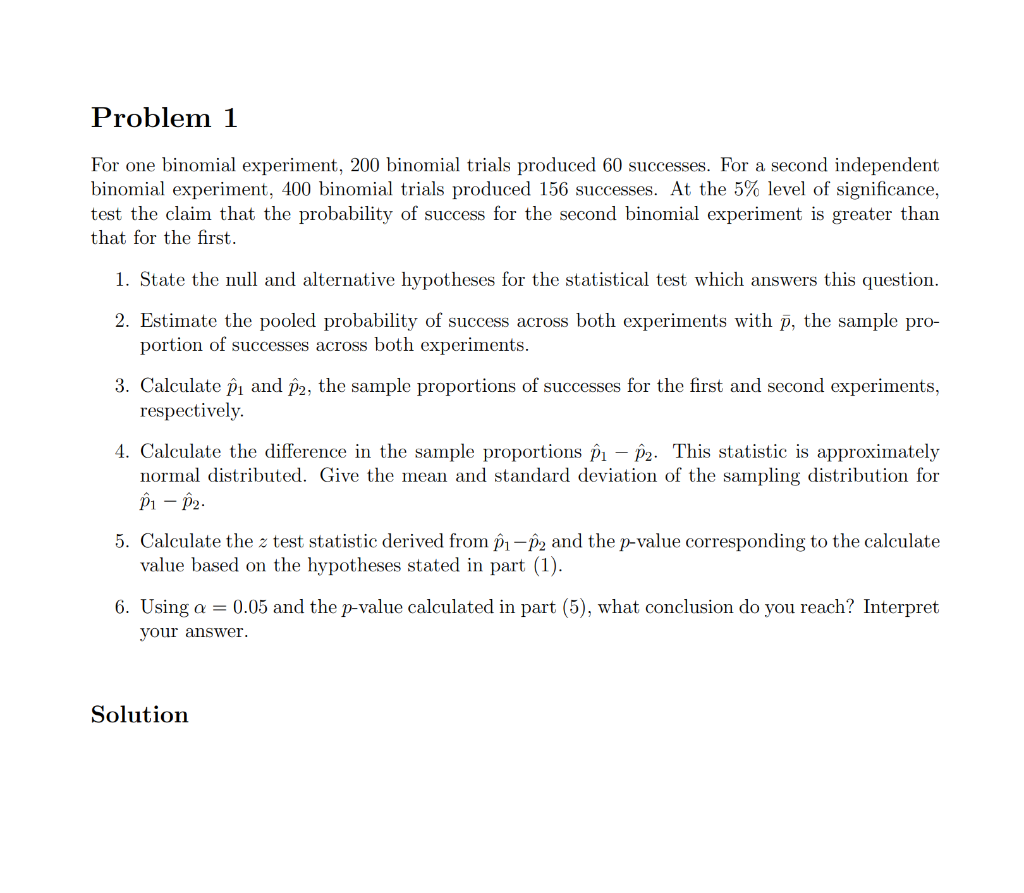 Problem 1

For one binomial experiment, 200 binomial trials produced 60 successes. For a second independent binomial experiment, 400 binomial trials produced 156 successes. At the 5% level of significance, test the claim that the probability of success for the second binomial experiment is greater than that for the first.

1. State the null and alternative hypotheses for the statistical test which answers this question.

2. Estimate the pooled probability of success across both experiments with $\bar{p}$, the sample proportion of successes across both experiments.

3. Calculate $\hat{p}_1$ and $\hat{p}_2$, the sample proportions of successes for the first and second experiments, respectively.

4. Calculate the difference in the sample proportions $\hat{p}_1 - \hat{p}_2$. This statistic is approximately normal distributed. Give the mean and standard deviation of the sampling distribution for $\hat{p}_1 - \hat{p}_2$.

5. Calculate the $z$ test statistic derived from $\hat{p}_1 - \hat{p}_2$ and the $p$-value corresponding to the calculate value based on the hypotheses stated in part (1).

6. Using $\alpha = 0.05$ and the $p$-value calculated in part (5), what conclusion do you reach? Interpret your answer.

Solution